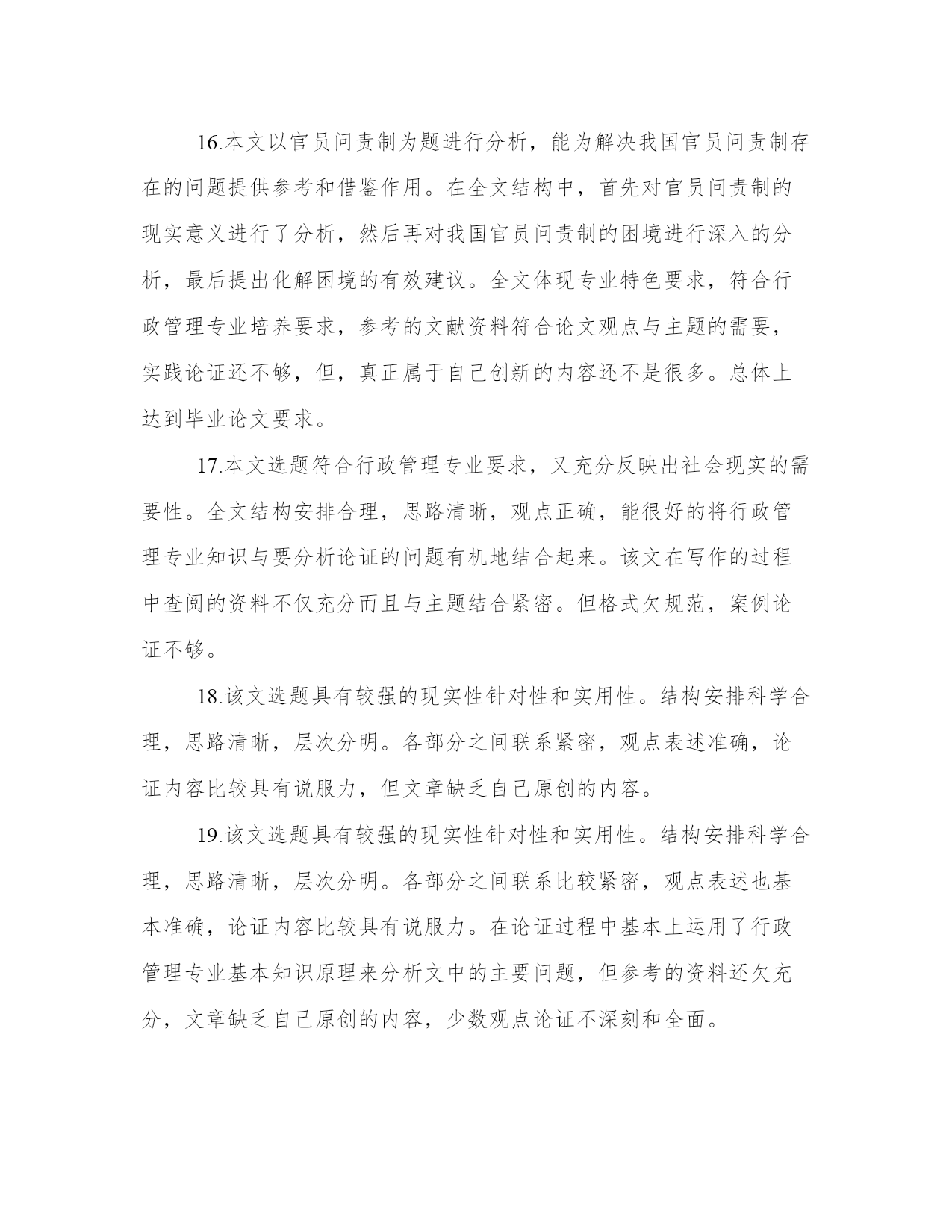 16.本文以官员问责制为题进行分析，能为解决我国官员问责制存在的问题提供参考和借鉴作用。在全文结构中，首先对官员问责制的现实意义进行了分析，然后再对我国官员问责制的困境进行深入的分析，最后提出化解困境的有效建议。全文体现专业特色要求，符合行政管理专业培养要求，参考的文献资料符合论文观点与主题的需要，实践论证还不够，但，真正属于自己创新的内容还不是很多。总体上达到毕业论文要求。

17.本文选题符合行政管理专业要求，又充分反映出社会现实的需要性。全文结构安排合理，思路清晰，观点正确，能很好的将行政管理专业知识与要分析论证的问题有机地结合起来。该文在写作的过程中查阅的资料不仅充分而且与主题结合紧密。但格式欠规范，案例论证不够。

18.该文选题具有较强的现实性针对性和实用性。结构安排科学合理，思路清晰，层次分明。各部分之间联系紧密，观点表述准确，论证内容比较具有说服力，但文章缺乏自己原创的内容。

19.该文选题具有较强的现实性针对性和实用性。结构安排科学合理，思路清晰，层次分明。各部分之间联系比较紧密，观点表述也基本准确，论证内容比较具有说服力。在论证过程中基本上运用了行政管理专业基本知识原理来分析文中的主要问题，但参考的资料还欠充分，文章缺乏自己原创的内容，少数观点论证不深刻和全面。